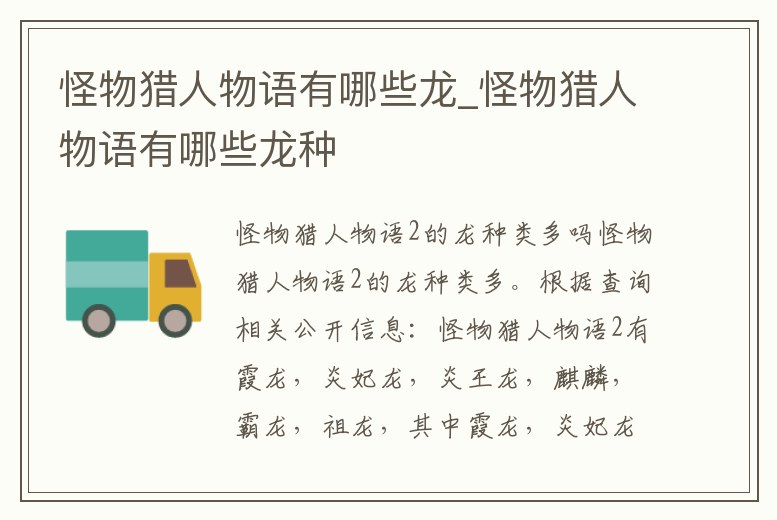 怪物猎人物语有哪些龙_怪物猎人物语有哪些龙种

怪物猎人物语2的龙种类多吗怪物猎人物语2的龙种类多。根据查询相关公开信息：怪物猎人物语2有霞龙，炎妃龙，炎王龙，麒麟，霸龙，祖龙，其中霞龙，炎妃龙